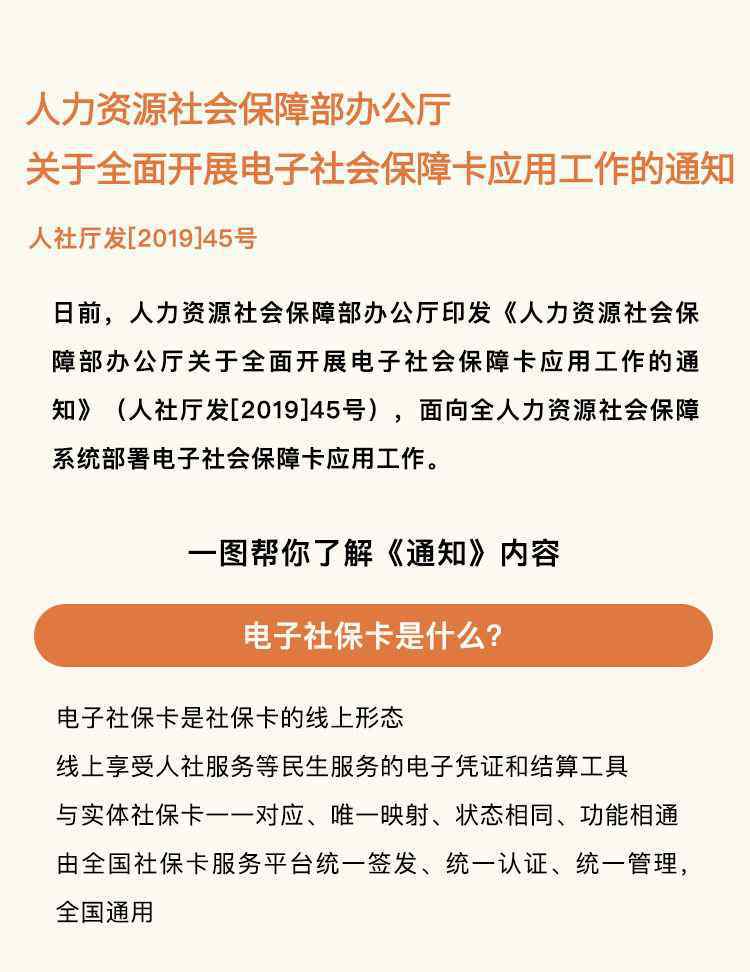 人力资源社会保障部办公厅
关于全面开展电子社会保障卡应用工作的通知

人社厅发[2019]45号

日前，人力资源社会保障部办公厅印发《人力资源社会保障部办公厅关于全面开展电子社会保障卡应用工作的通知》（人社厅发[2019]45号），面向全人力资源社会保障系统部署电子社会保障卡应用工作。

一图帮你了解《通知》内容

电子社保卡是什么?

电子社保卡是社保卡的线上形态
线上享受人社服务等民生服务的电子凭证和结算工具
与实体社保卡一一对应、唯一映射、状态相同、功能相通
由全国社保卡服务平台统一签发、统一认证、统一管理，全国通用